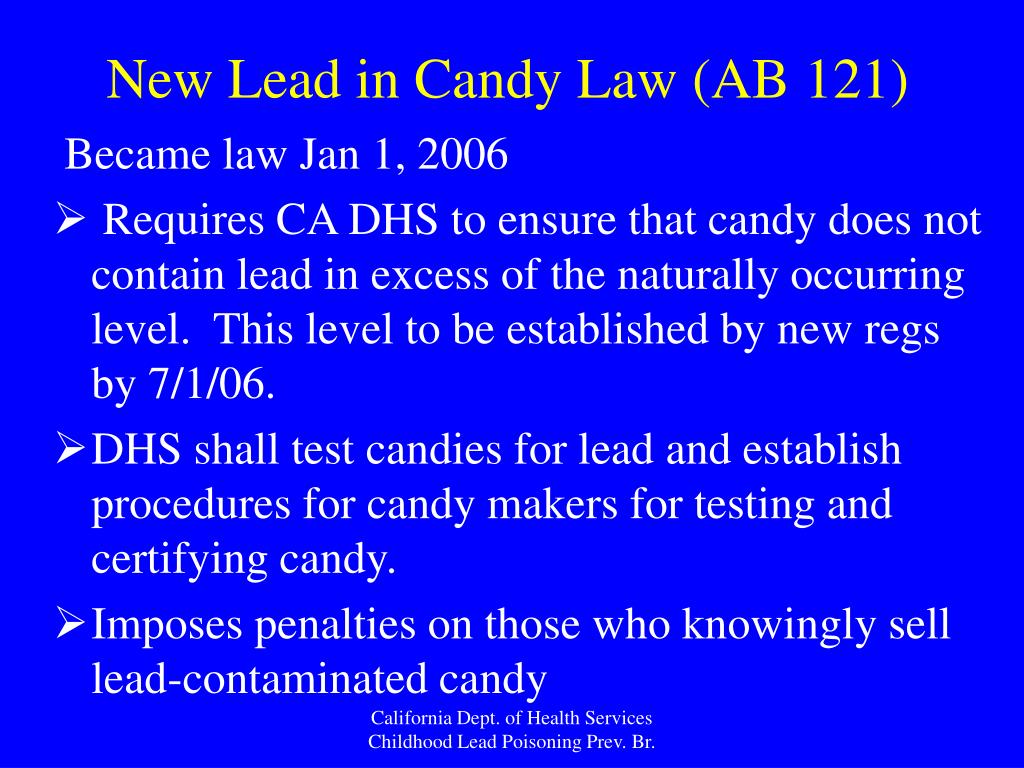 New Lead in Candy Law (AB 121)

Became law Jan 1, 2006

➢ Requires CA DHS to ensure that candy does not contain lead in excess of the naturally occurring level. This level to be established by new regs by 7/1/06.

➢ DHS shall test candies for lead and establish procedures for candy makers for testing and certifying candy.

➢ Imposes penalties on those who knowingly sell lead-contaminated candy

California Dept. of Health Services
Childhood Lead Poisoning Prev. Br.